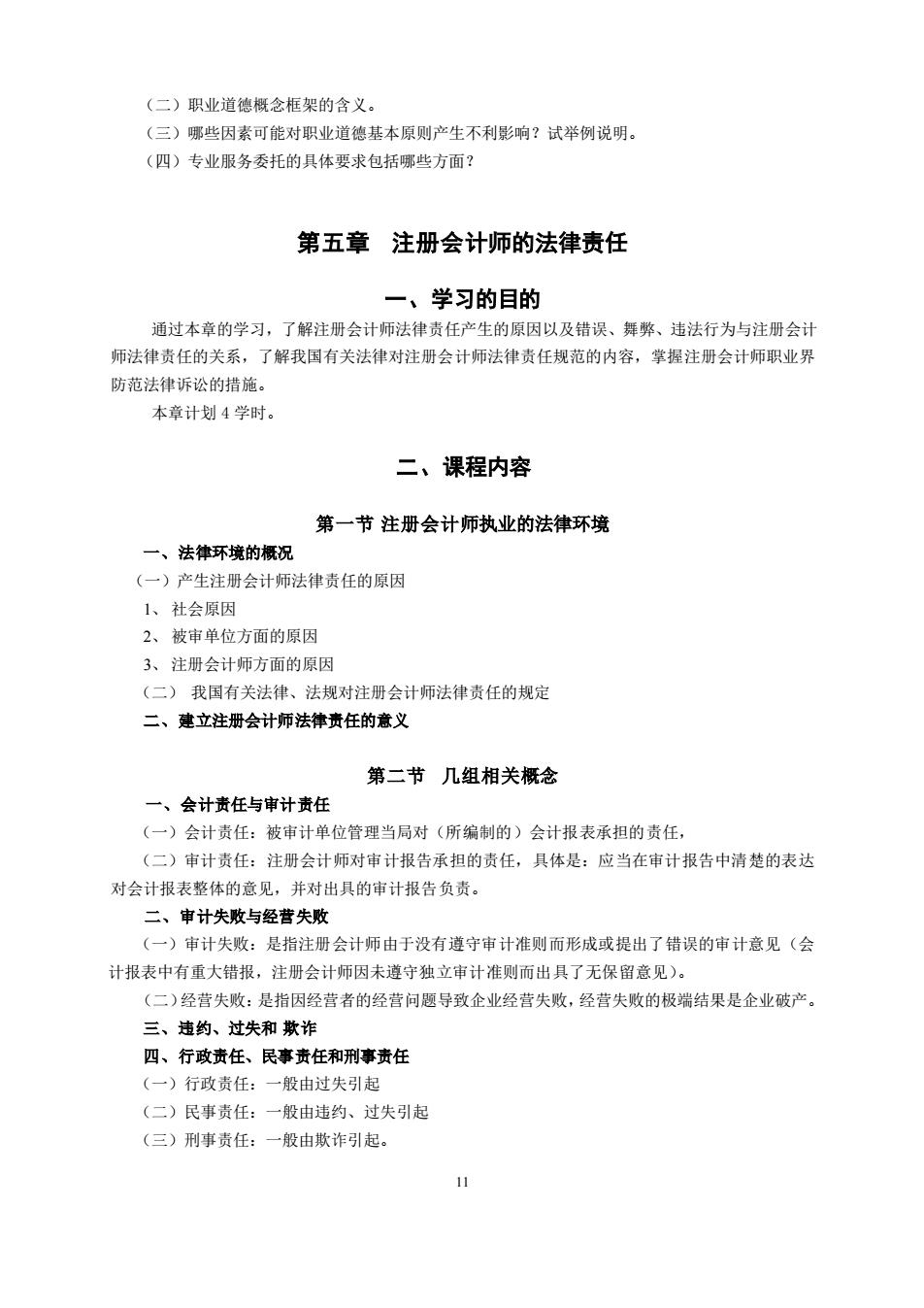 （二）职业道德概念框架的含义。
（三）哪些因素可能对职业道德基本原则产生不利影响？试举例说明。
（四）专业服务委托的具体要求包括哪些方面？

第五章　注册会计师的法律责任

一、学习的目的

通过本章的学习，了解注册会计师法律责任产生的原因以及错误、舞弊、违法行为与注册会计师法律责任的关系，了解我国有关法律对注册会计师法律责任规范的内容，掌握注册会计师职业界防范法律诉讼的措施。

本章计划 4 学时。

二、课程内容

第一节 注册会计师执业的法律环境

一、法律环境的概况
（一）产生注册会计师法律责任的原因
1、 社会原因
2、 被审单位方面的原因
3、 注册会计师方面的原因
（二） 我国有关法律、法规对注册会计师法律责任的规定
二、建立注册会计师法律责任的意义

第二节　几组相关概念

一、会计责任与审计责任
（一）会计责任：被审计单位管理当局对（所编制的）会计报表承担的责任，
（二）审计责任：注册会计师对审计报告承担的责任，具体是：应当在审计报告中清楚的表达对会计报表整体的意见，并对出具的审计报告负责。
二、审计失败与经营失败
（一）审计失败：是指注册会计师由于没有遵守审计准则而形成或提出了错误的审计意见（会计报表中有重大错报，注册会计师因未遵守独立审计准则而出具了无保留意见）。
（二）经营失败：是指因经营者的经营问题导致企业经营失败，经营失败的极端结果是企业破产。
三、违约、过失和 欺诈
四、行政责任、民事责任和刑事责任
（一）行政责任：一般由过失引起
（二）民事责任：一般由违约、过失引起
（三）刑事责任：一般由欺诈引起。

11